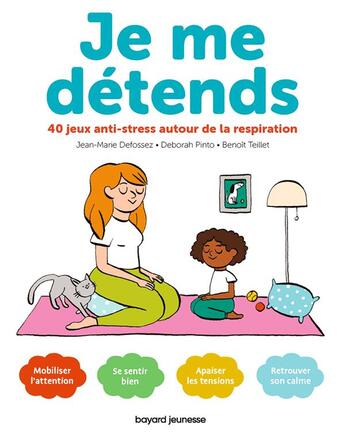 Je me détends

40 jeux anti-stress autour de la respiration

Jean-Marie Defossez • Deborah Pinto • Benoît Teillet

Mobiliser l'attention

Se sentir bien

Apaiser les tensions

Retrouver son calme

bayard jeunesse